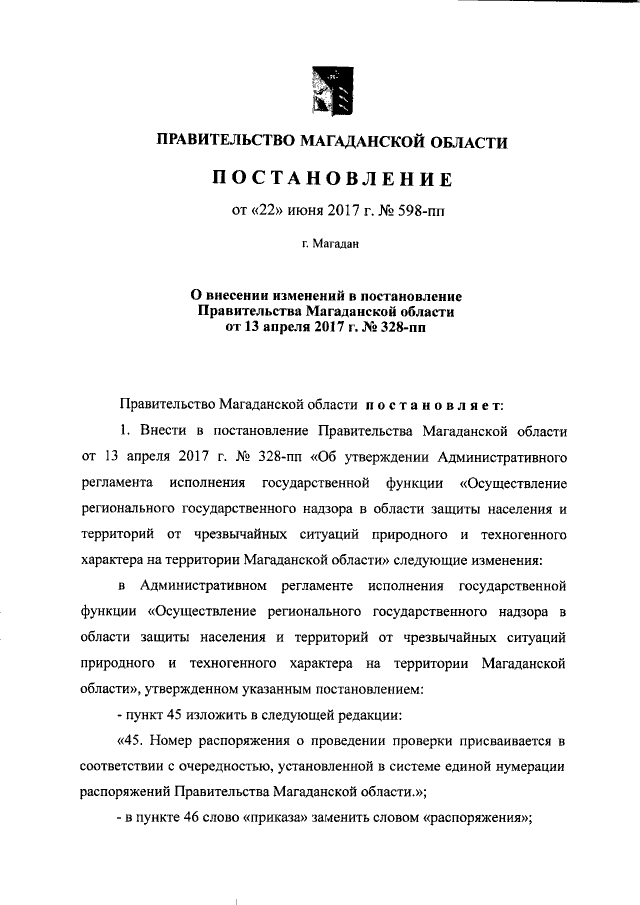 ПРАВИТЕЛЬСТВО МАГАДАНСКОЙ ОБЛАСТИ

ПОСТАНОВЛЕНИЕ

от «22» июня 2017 г. № 598-пп

г. Магадан

О внесении изменений в постановление Правительства Магаданской области от 13 апреля 2017 г. № 328-пп

Правительство Магаданской области постановляет:

1. Внести в постановление Правительства Магаданской области от 13 апреля 2017 г. № 328-пп «Об утверждении Административного регламента исполнения государственной функции «Осуществление регионального государственного надзора в области защиты населения и территорий от чрезвычайных ситуаций природного и техногенного характера на территории Магаданской области» следующие изменения:

в Административном регламенте исполнения государственной функции «Осуществление регионального государственного надзора в области защиты населения и территорий от чрезвычайных ситуаций природного и техногенного характера на территории Магаданской области», утвержденном указанным постановлением:

- пункт 45 изложить в следующей редакции:

«45. Номер распоряжения о проведении проверки присваивается в соответствии с очередностью, установленной в системе единой нумерации распоряжений Правительства Магаданской области.»;

- в пункте 46 слово «приказа» заменить словом «распоряжения»;